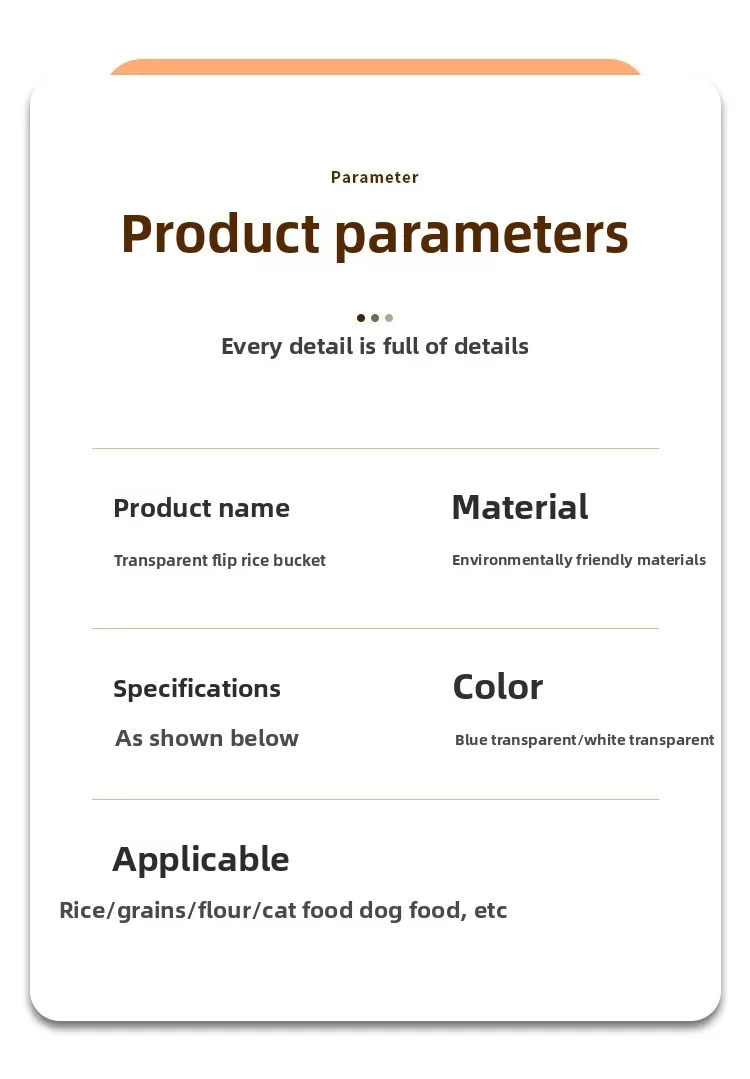 Parameter

Product parameters

Every detail is full of details

Product name

Transparent flip rice bucket

Material

Environmentally friendly materials

Specifications

As shown below

Color

Blue transparent/white transparent

Applicable

Rice/grains/flour/cat food dog food, etc